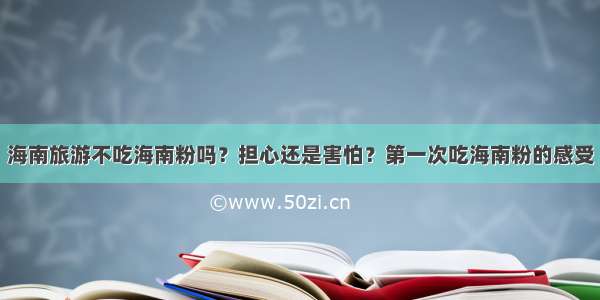 海南旅游不吃海南粉吗？担心还是害怕？第一次吃海南粉的感受

©www.50zi.cn